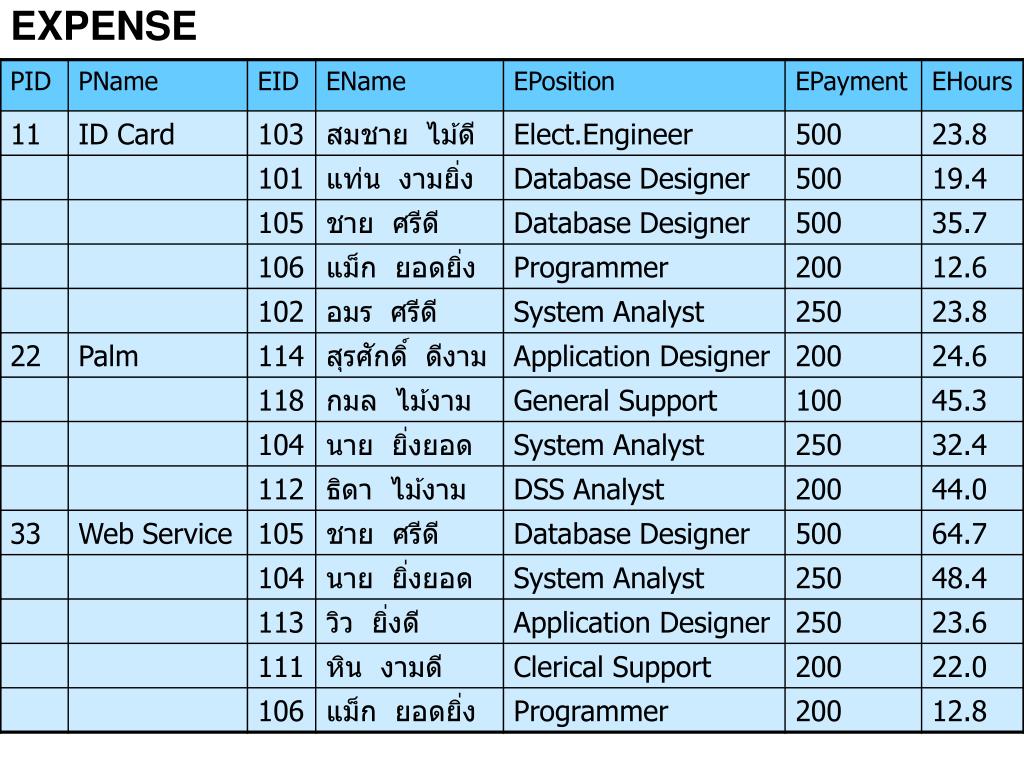 EXPENSE

| PID | PName | EID | EName | EPosition | EPayment | EHours |
|---|---|---|---|---|---|---|
| 11 | ID Card | 103 | สมชาย ไม้ดี | Elect.Engineer | 500 | 23.8 |
| | | 101 | แท่น งามยิ่ง | Database Designer | 500 | 19.4 |
| | | 105 | ชาย ศรีดี | Database Designer | 500 | 35.7 |
| | | 106 | แม็ก ยอดยิ่ง | Programmer | 200 | 12.6 |
| | | 102 | อมร ศรีดี | System Analyst | 250 | 23.8 |
| 22 | Palm | 114 | สุรศักดิ์ ดีงาม | Application Designer | 200 | 24.6 |
| | | 118 | กมล ไม้งาม | General Support | 100 | 45.3 |
| | | 104 | นาย ยิ่งยอด | System Analyst | 250 | 32.4 |
| | | 112 | ธิดา ไม้งาม | DSS Analyst | 200 | 44.0 |
| 33 | Web Service | 105 | ชาย ศรีดี | Database Designer | 500 | 64.7 |
| | | 104 | นาย ยิ่งยอด | System Analyst | 250 | 48.4 |
| | | 113 | วิว ยิ่งดี | Application Designer | 250 | 23.6 |
| | | 111 | หิน งามดี | Clerical Support | 200 | 22.0 |
| | | 106 | แม็ก ยอดยิ่ง | Programmer | 200 | 12.8 |